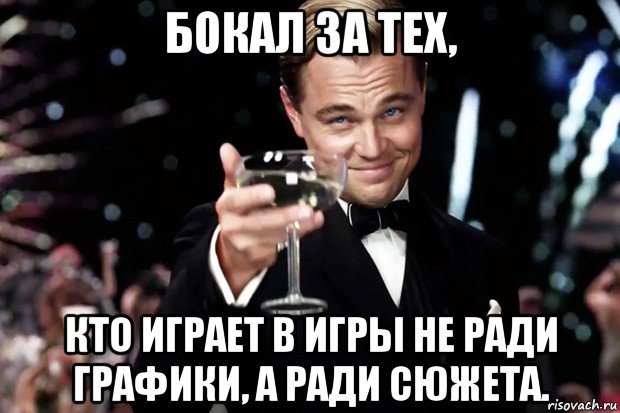 БОКАЛ ЗА ТЕХ,

КТО ИГРАЕТ В ИГРЫ НЕ РАДИ ГРАФИКИ, А РАДИ СЮЖЕТА.

risovach.ru